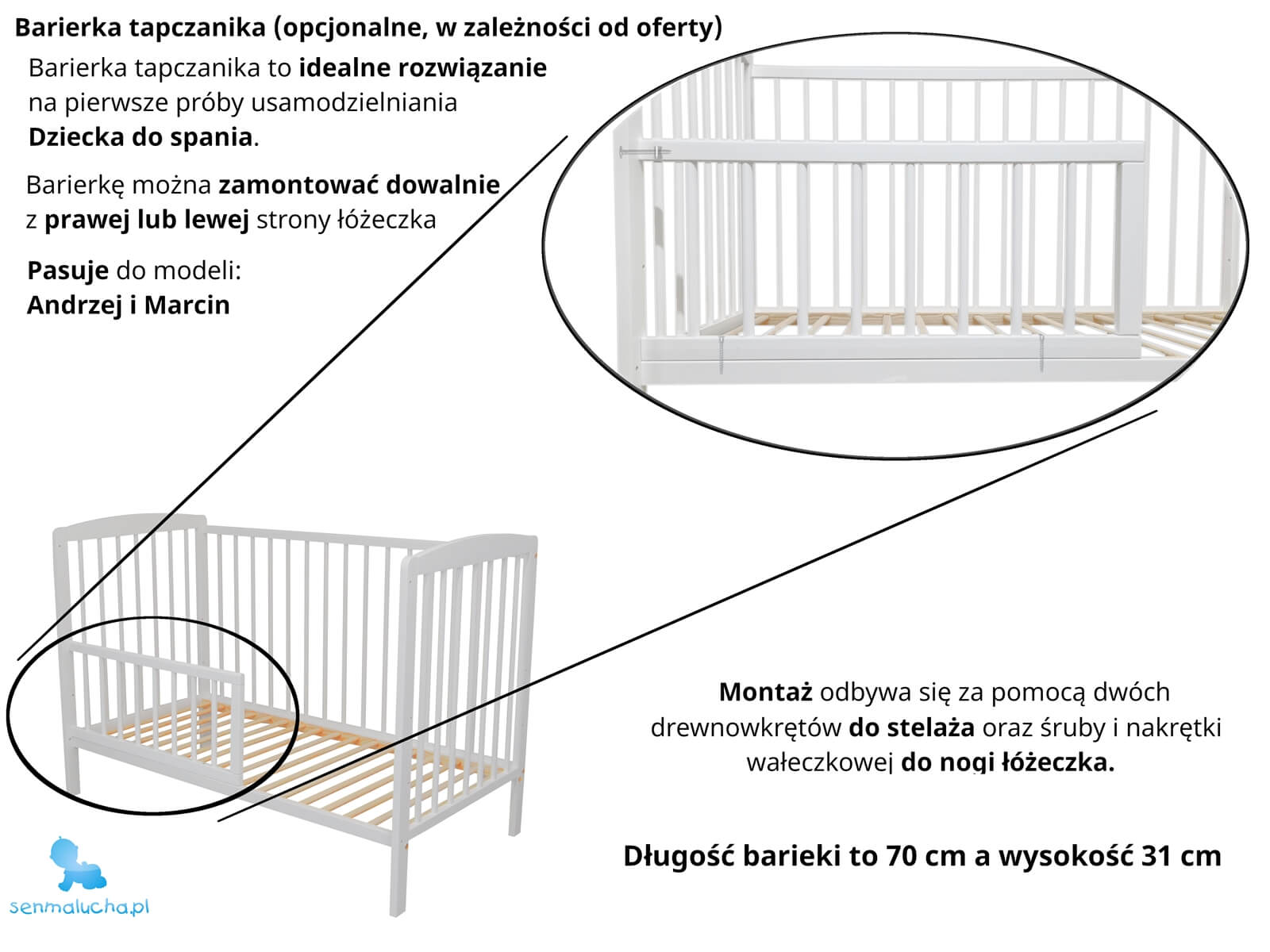 Barierka tapczanika (opcjonalne, w zależności od oferty)

Barierka tapczanika to idealne rozwiązanie na pierwsze próby usamodzielniania Dziecka do spania.

Barierkę można zamontować dowalnie z prawej lub lewej strony łóżeczka

Pasuje do modeli:
Andrzej i Marcin

Montaż odbywa się za pomocą dwóch drewnowkrętów do stelaża oraz śruby i nakrętki wałeczkowej do nogi łóżeczka.

Długość barieki to 70 cm a wysokość 31 cm

senmalucha.pl